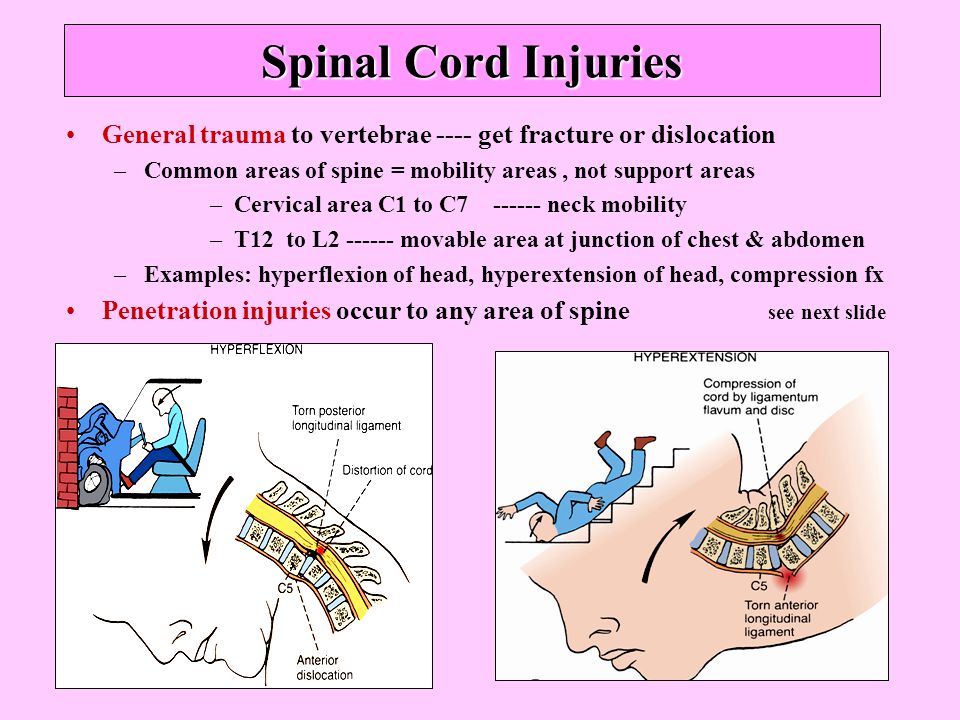 Spinal Cord Injuries

• General trauma to vertebrae ---- get fracture or dislocation
– Common areas of spine = mobility areas , not support areas
– Cervical area C1 to C7 ------ neck mobility
– T12 to L2 ------ movable area at junction of chest & abdomen
– Examples: hyperflexion of head, hyperextension of head, compression fx
• Penetration injuries occur to any area of spine see next slide

HYPERFLEXION
Torn posterior longitudinal ligament
Distortion of cord
C5
Anterior dislocation

HYPEREXTENSION
Compression of cord by ligamentum flavum and disc
C5
Torn anterior longitudinal ligament